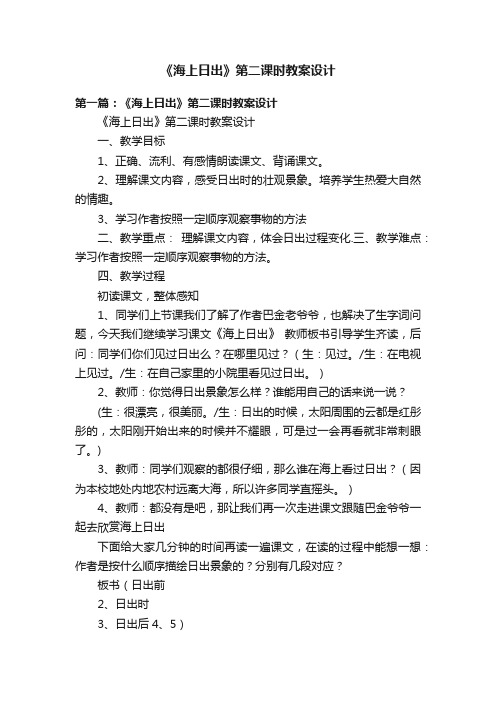 《海上日出》第二课时教案设计

第一篇：《海上日出》第二课时教案设计

《海上日出》第二课时教案设计

一、教学目标

1、正确、流利、有感情朗读课文、背诵课文。

2、理解课文内容，感受日出时的壮观景象。培养学生热爱大自然的情趣。

3、学习作者按照一定顺序观察事物的方法

二、教学重点： 理解课文内容，体会日出过程变化.三、教学难点：学习作者按照一定顺序观察事物的方法。

四、教学过程

初读课文，整体感知

1、同学们上节课我们了解了作者巴金老爷爷，也解决了生字词问题，今天我们继续学习课文《海上日出》 教师板书引导学生齐读，后问：同学们你们见过日出么？在哪里见过？（生：见过。/生：在电视上见过。/生：在自己家里的小院里看见过日出。）

2、教师：你觉得日出景象怎么样？谁能用自己的话来说一说？

(生：很漂亮，很美丽。/生：日出的时候，太阳周围的云都是红彤彤的，太阳刚开始出来的时候并不耀眼，可是过一会再看就非常刺眼了。)

3、教师：同学们观察的都很仔细，那么谁在海上看过日出？（因为本校地处内地农村远离大海，所以许多同学直摇头。）

4、教师：都没有是吧，那让我们再一次走进课文跟随巴金爷爷一起去欣赏海上日出

下面给大家几分钟的时间再读一遍课文，在读的过程中能想一想：作者是按什么顺序描绘日出景象的？分别有几段对应？

板书（日出前

2、日出时

3、日出后 4、5）